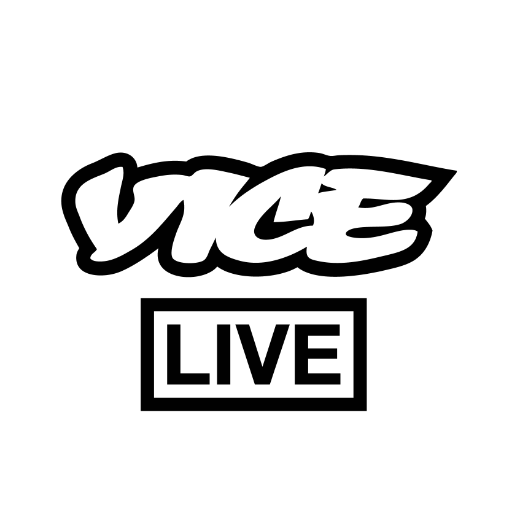 VICE

LIVE